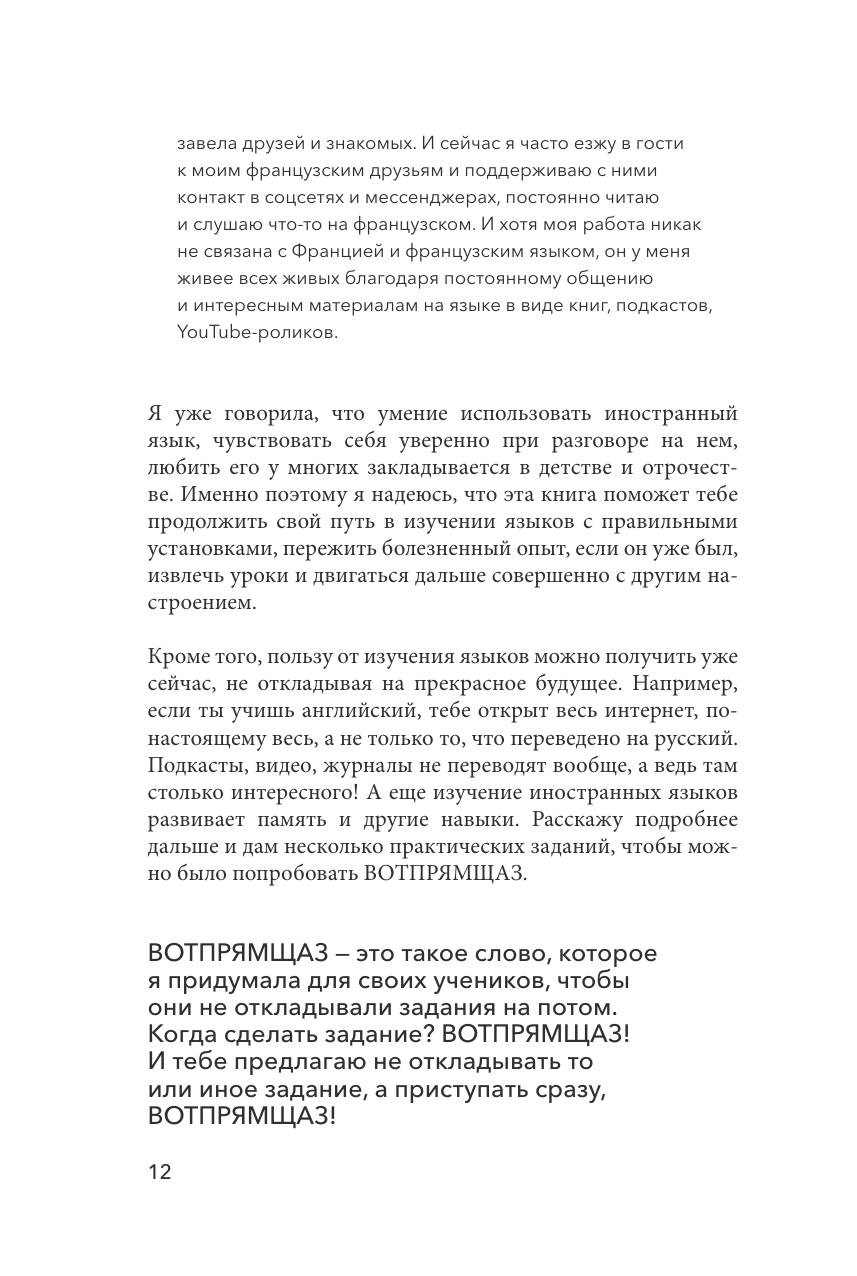 завела друзей и знакомых. И сейчас я часто езжу в гости к моим французским друзьям и поддерживаю с ними контакт в соцсетях и мессенджерах, постоянно читаю и слушаю что-то на французском. И хотя моя работа никак не связана с Францией и французским языком, он у меня живее всех живых благодаря постоянному общению и интересным материалам на языке в виде книг, подкастов, YouTube-роликов.

Я уже говорила, что умение использовать иностранный язык, чувствовать себя уверенно при разговоре на нем, любить его у многих закладывается в детстве и отрочестве. Именно поэтому я надеюсь, что эта книга поможет тебе продолжить свой путь в изучении языков с правильными установками, пережить болезненный опыт, если он уже был, извлечь уроки и двигаться дальше совершенно с другим настроением.

Кроме того, пользу от изучения языков можно получить уже сейчас, не откладывая на прекрасное будущее. Например, если ты учишь английский, тебе открыт весь интернет, по-настоящему весь, а не только то, что переведено на русский. Подкасты, видео, журналы не переводят вообще, а ведь там столько интересного! А еще изучение иностранных языков развивает память и другие навыки. Расскажу подробнее дальше и дам несколько практических заданий, чтобы можно было попробовать ВОТПРЯМЩАЗ.

ВОТПРЯМЩАЗ — это такое слово, которое я придумала для своих учеников, чтобы они не откладывали задания на потом. Когда сделать задание? ВОТПРЯМЩАЗ! И тебе предлагаю не откладывать то или иное задание, а приступать сразу, ВОТПРЯМЩАЗ!

12